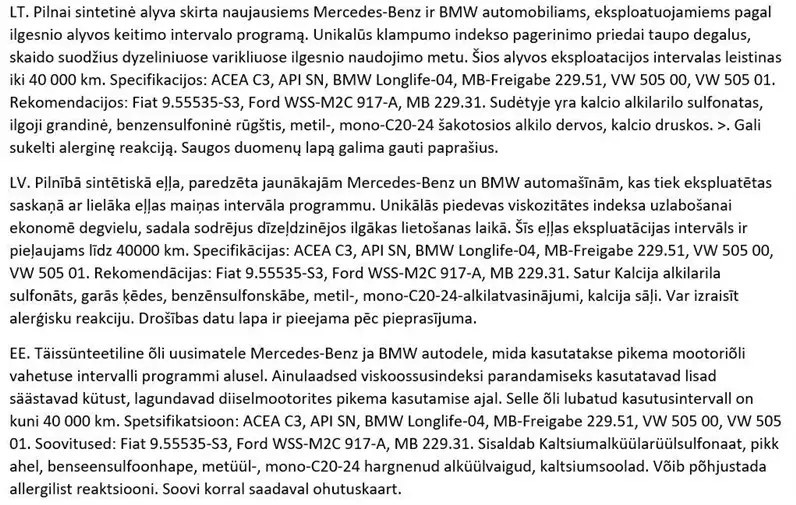 LT. Pilnai sintetinė alyva skirta naujausiems Mercedes-Benz ir BMW automobiliams, eksploatuojamiems pagal ilgesnio alyvos keitimo intervalo programą. Unikalūs klampumo indekso pagerinimo priedai taupo degalus, skaido suodžius dyzeliniuose varikliuose ilgesnio naudojimo metu. Šios alyvos eksploatacijos intervalas leistinas iki 40 000 km. Specifikacijos: ACEA C3, API SN, BMW Longlife-04, MB-Freigabe 229.51, VW 505 00, VW 505 01. Rekomendacijos: Fiat 9.55535-S3, Ford WSS-M2C 917-A, MB 229.31. Sudėtyje yra kalcio alkilarilo sulfonatas, ilgoji grandinė, benzensulfoninė rūgštis, metil-, mono-C20-24 šakotosios alkilo dervos, kalcio druskos. >. Gali sukelti alerginę reakciją. Saugos duomenų lapą galima gauti paprašius.

LV. Pilnībā sintētiskā eļļa, paredzēta jaunākajām Mercedes-Benz un BMW automašīnām, kas tiek ekspluatētas saskaņā ar lielāka eļļas maiņas intervāla programmu. Unikālās piedevas viskozitātes indeksa uzlabošanai ekonomē degvielu, sadala sodrējus dīzeļdzinējos ilgākas lietošanas laikā. Šīs eļļas ekspluatācijas intervāls ir pieļaujams līdz 40000 km. Specifikācijas: ACEA C3, API SN, BMW Longlife-04, MB-Freigabe 229.51, VW 505 00, VW 505 01. Rekomendācijas: Fiat 9.55535-S3, Ford WSS-M2C 917-A, MB 229.31. Satur Kalcija alkilarila sulfonāts, garās ķēdes, benzēnsulfonskābe, metil-, mono-C20-24-alkilatvasinājumi, kalcija sāļi. Var izraisīt alerģisku reakciju. Drošības datu lapa ir pieejama pēc pieprasījuma.

EE. Täissünteetiline õli uusimatele Mercedes-Benz ja BMW autodele, mida kasutatakse pikema mootoriõli vahetuse intervalli programmi alusel. Ainulaadsed viskoossusindeksi parandamiseks kasutatavad lisad säästavad kütust, lagundavad diiselmootorites pikema kasutamise ajal. Selle õli lubatud kasutusintervall on kuni 40 000 km. Spetsifikatsioon: ACEA C3, API SN, BMW Longlife-04, MB-Freigabe 229.51, VW 505 00, VW 505 01. Soovitused: Fiat 9.55535-S3, Ford WSS-M2C 917-A, MB 229.31. Sisaldab Kaltsiumalküülarüülsulfonaat, pikk ahel, benseensulfoonhape, metüül-, mono-C20-24 hargnenud alküülvaigud, kaltsiumsoolad. Võib põhjustada allergilist reaktsiooni. Soovi korral saadaval ohutuskaart.